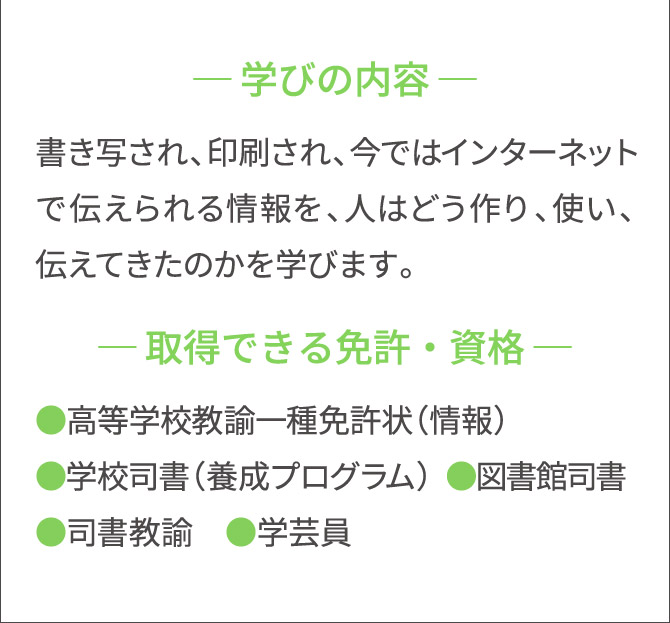 — 学びの内容 —

書き写され、印刷され、今ではインターネットで伝えられる情報を、人はどう作り、使い、伝えてきたのかを学びます。

— 取得できる免許・資格 —

●高等学校教諭一種免許状（情報）
●学校司書（養成プログラム） ●図書館司書
●司書教諭 ●学芸員